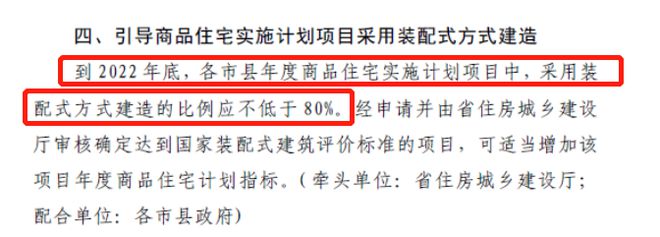 四、引导商品住宅实施计划项目采用装配式方式建造

到 2022 年底，各市县年度商品住宅实施计划项目中，采用装配式方式建造的比例应不低于 80%。经申请并由省住房城乡建设厅审核确定达到国家装配式建筑评价标准的项目，可适当增加该项目年度商品住宅计划指标。（牵头单位：省住房城乡建设厅；配合单位：各市县政府）